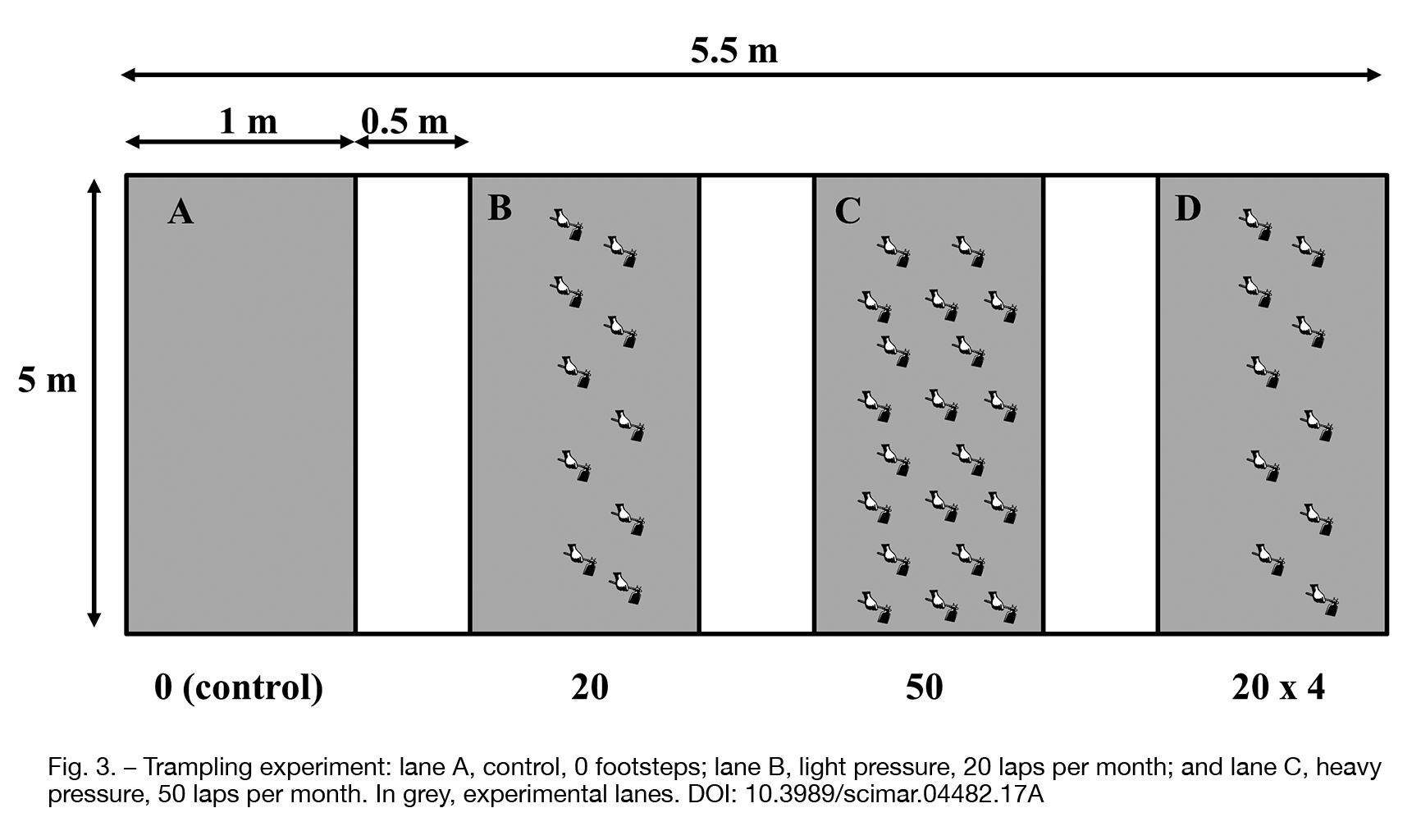 5.5 m

1 m

0.5 m

5 m

A

B

C

D

0 (control)

20

50

20 x 4

Fig. 3. – Trampling experiment: lane A, control, 0 footsteps; lane B, light pressure, 20 laps per month; and lane C, heavy pressure, 50 laps per month. In grey, experimental lanes. DOI: 10.3989/scimar.04482.17A